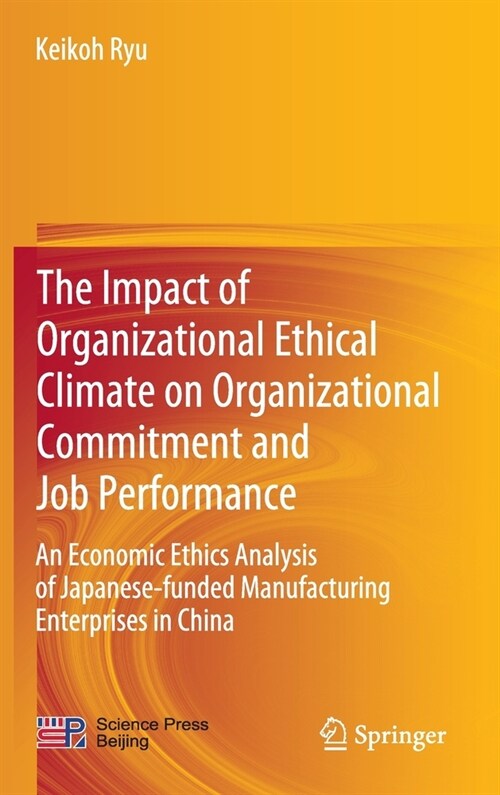 Keikoh Ryu

The Impact of Organizational Ethical Climate on Organizational Commitment and Job Performance

An Economic Ethics Analysis of Japanese-funded Manufacturing Enterprises in China

SP Science Press Beijing

Springer